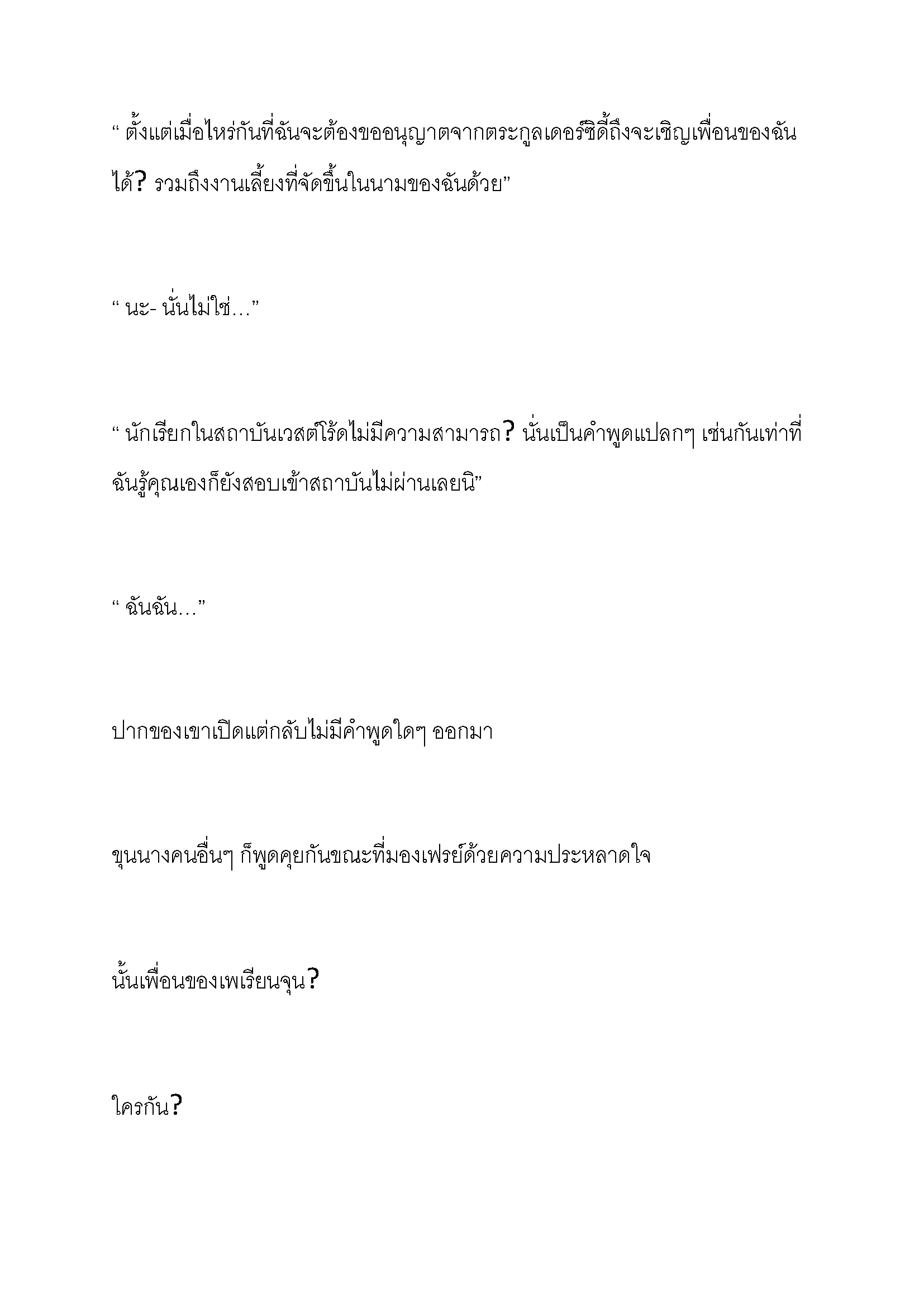 “ ตั้งแต่เมื่อไหร่กันที่ฉันจะต้องขออนุญาตจากตระกูลเดอร์ซิดี้ถึงจะเชิญเพื่อนของฉันได้? รวมถึงงานเลี้ยงที่จัดขึ้นในนามของฉันด้วย”

“ นะ- นั่นไม่ใช่…”

“ นักเรียกในสถาบันเวสต์โร้ดไม่มีความสามารถ? นั่นเป็นคำพูดแปลกๆ เช่นกันเท่าที่ฉันรู้คุณเองก็ยังสอบเข้าสถาบันไม่ผ่านเลยนิ”

“ ฉันฉัน…”

ปากของเขาเปิดแต่กลับไม่มีคำพูดใดๆ ออกมา

ขุนนางคนอื่นๆ ก็พูดคุยกันขณะที่มองเฟรย์ด้วยความประหลาดใจ

นั้นเพื่อนของเพเรียนจุน?

ใครกัน?